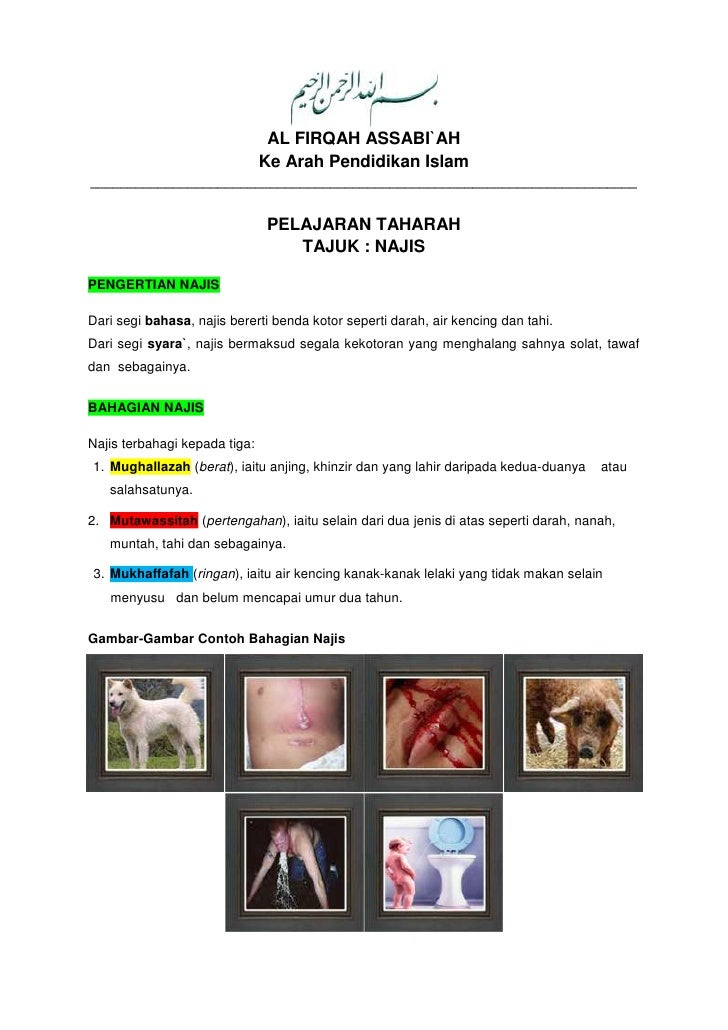 بسم الله الرحمن الرحيم

AL FIRQAH ASSABI`AH
Ke Arah Pendidikan Islam

PELAJARAN TAHARAH
TAJUK : NAJIS

PENGERTIAN NAJIS

Dari segi bahasa, najis bererti benda kotor seperti darah, air kencing dan tahi.
Dari segi syara`, najis bermaksud segala kekotoran yang menghalang sahnya solat, tawaf dan sebagainya.

BAHAGIAN NAJIS

Najis terbahagi kepada tiga:
1. Mughallazah (berat), iaitu anjing, khinzir dan yang lahir daripada kedua-duanya atau salahsatunya.
2. Mutawassitah (pertengahan), iaitu selain dari dua jenis di atas seperti darah, nanah, muntah, tahi dan sebagainya.
3. Mukhaffafah (ringan), iaitu air kencing kanak-kanak lelaki yang tidak makan selain menyusu dan belum mencapai umur dua tahun.

Gambar-Gambar Contoh Bahagian Najis